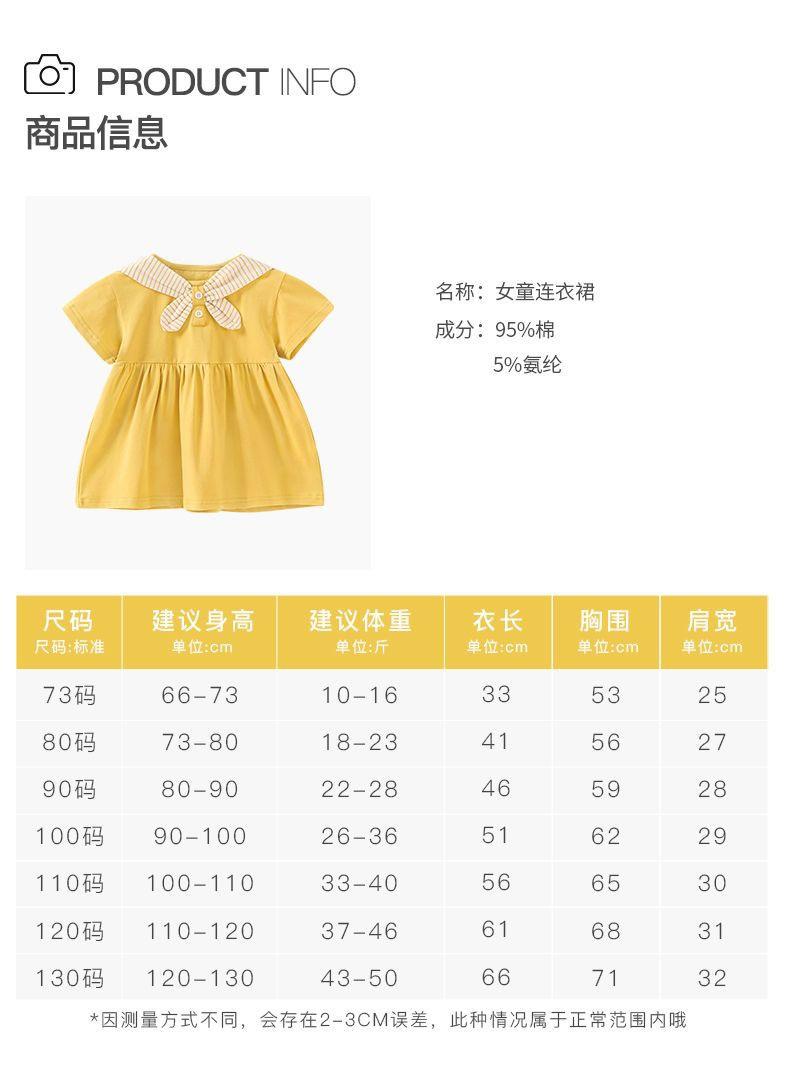 PRODUCT INFO
商品信息

名称：女童连衣裙
成分：95%棉
5%氨纶

| 尺码 尺码:标准 | 建议身高 单位:cm | 建议体重 单位:斤 | 衣长 单位:cm | 胸围 单位:cm | 肩宽 单位:cm |
|---|---|---|---|---|---|
| 73码 | 66-73 | 10-16 | 33 | 53 | 25 |
| 80码 | 73-80 | 18-23 | 41 | 56 | 27 |
| 90码 | 80-90 | 22-28 | 46 | 59 | 28 |
| 100码 | 90-100 | 26-36 | 51 | 62 | 29 |
| 110码 | 100-110 | 33-40 | 56 | 65 | 30 |
| 120码 | 110-120 | 37-46 | 61 | 68 | 31 |
| 130码 | 120-130 | 43-50 | 66 | 71 | 32 |

*因测量方式不同，会存在2-3CM误差，此种情况属于正常范围内哦